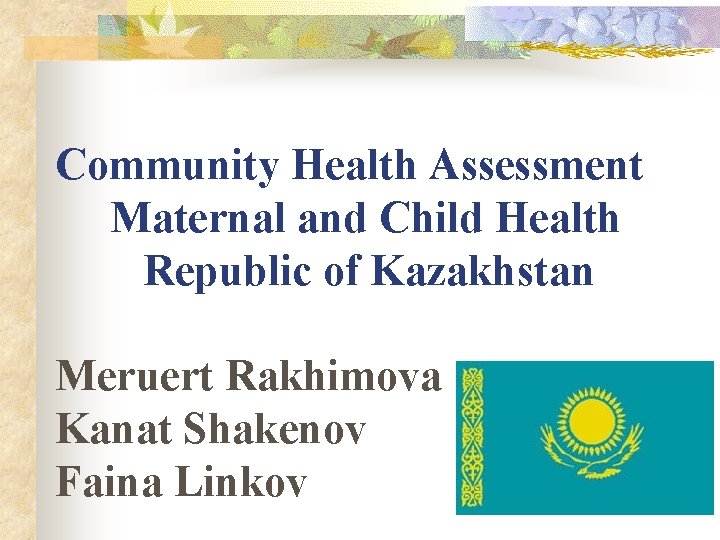 Community Health Assessment
Maternal and Child Health
Republic of Kazakhstan

Meruert Rakhimova
Kanat Shakenov
Faina Linkov